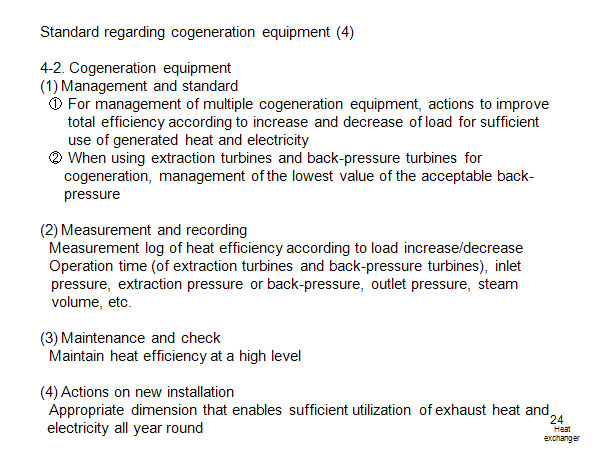 Standard regarding cogeneration equipment (4)

4-2. Cogeneration equipment
(1) Management and standard
① For management of multiple cogeneration equipment, actions to improve total efficiency according to increase and decrease of load for sufficient use of generated heat and electricity
② When using extraction turbines and back-pressure turbines for cogeneration, management of the lowest value of the acceptable back-pressure

(2) Measurement and recording
Measurement log of heat efficiency according to load increase/decrease
Operation time (of extraction turbines and back-pressure turbines), inlet pressure, extraction pressure or back-pressure, outlet pressure, steam volume, etc.

(3) Maintenance and check
Maintain heat efficiency at a high level

(4) Actions on new installation
Appropriate dimension that enables sufficient utilization of exhaust heat and electricity all year round

24
Heat exchanger